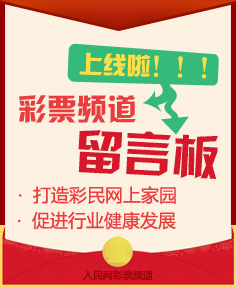 上线啦！！！

彩票频道

留言板

· 打造彩民网上家园
· 促进行业健康发展

人民网彩票频道